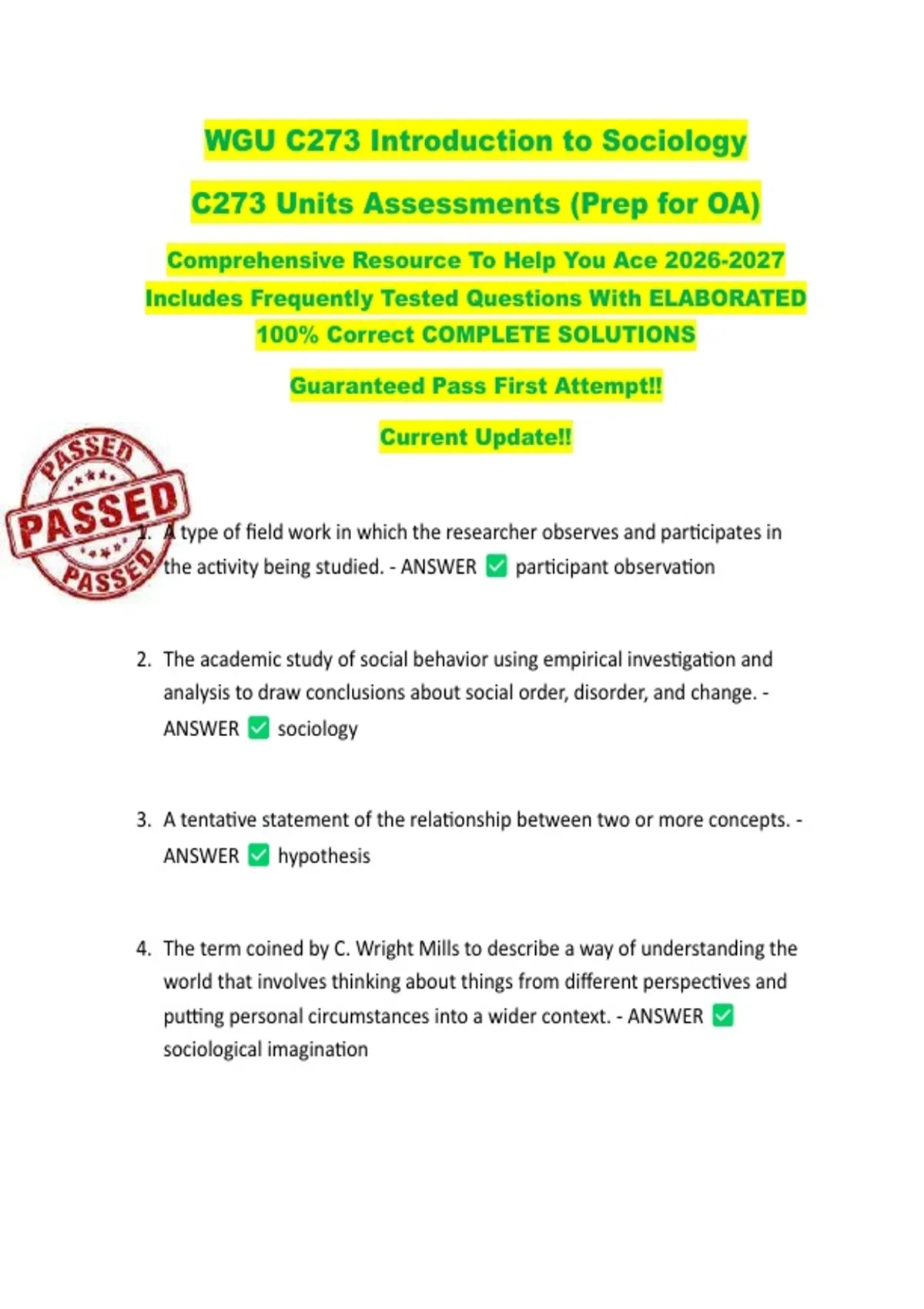 WGU C273 Introduction to Sociology

C273 Units Assessments (Prep for OA)

Comprehensive Resource To Help You Ace 2026-2027 Includes Frequently Tested Questions With ELABORATED 100% Correct COMPLETE SOLUTIONS

Guaranteed Pass First Attempt!!

Current Update!!

PASSED PASSED PASSED

1. A type of field work in which the researcher observes and participates in the activity being studied. - ANSWER ✅ participant observation

2. The academic study of social behavior using empirical investigation and analysis to draw conclusions about social order, disorder, and change. - ANSWER ✅ sociology

3. A tentative statement of the relationship between two or more concepts. - ANSWER ✅ hypothesis

4. The term coined by C. Wright Mills to describe a way of understanding the world that involves thinking about things from different perspectives and putting personal circumstances into a wider context. - ANSWER ✅ sociological imagination